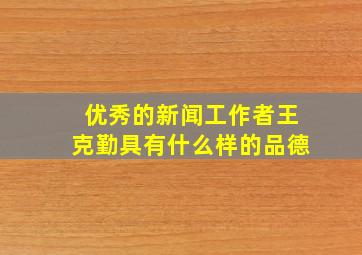 优秀的新闻工作者王克勤具有什么样的品德